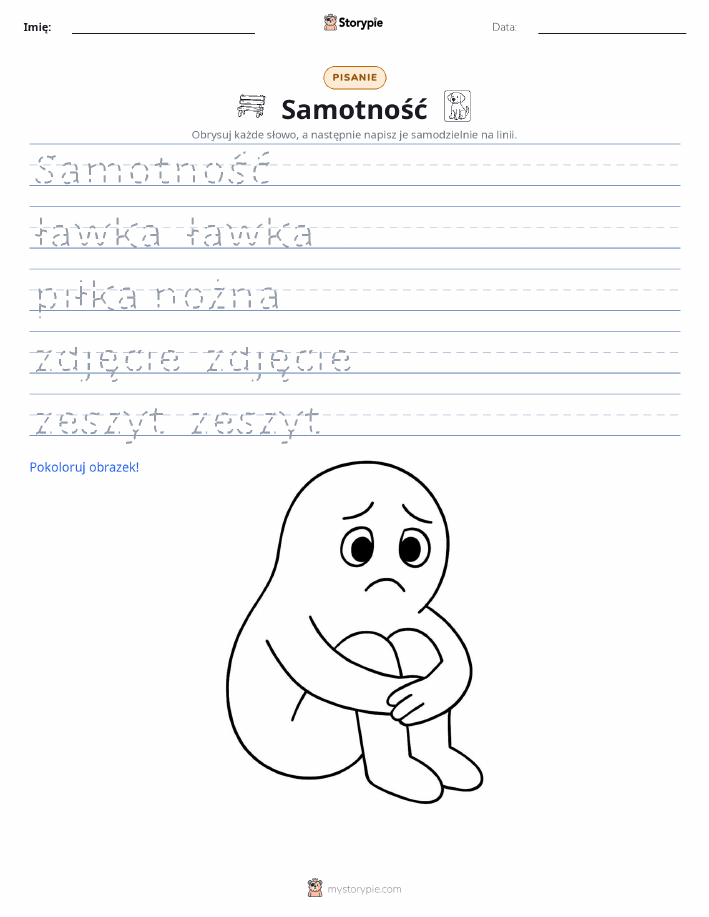 Imię:

Storypie

Data:

PISANIE

Samotność

Obrysuj każde słowo, a następnie napisz je samodzielnie na linii.

Samotność

ławka ławka

piłka nożna

zdjęcie zdjęcie

zeszyt zeszyt

Pokoloruj obrazek!

mystorypie.com